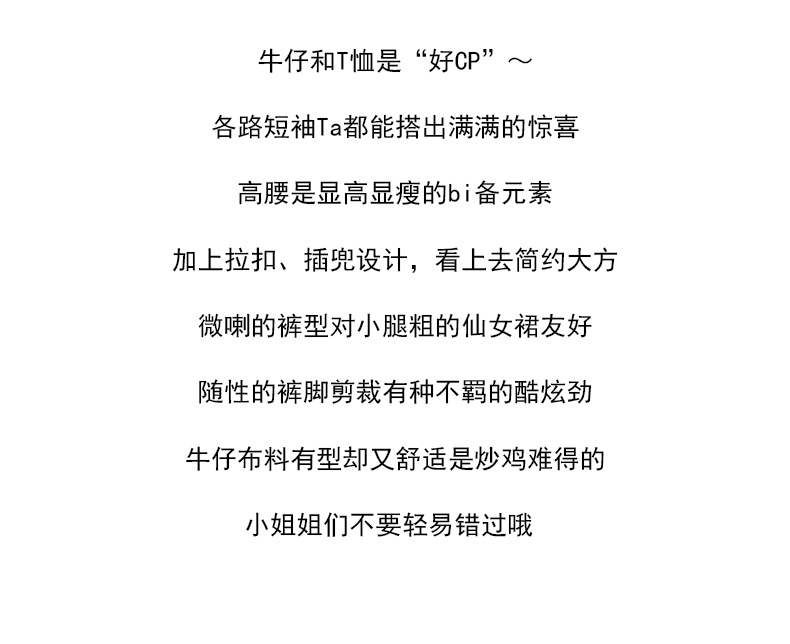 牛仔和T恤是“好CP”～

各路短袖Ta都能搭出满满的惊喜

高腰是显高显瘦的bi备元素

加上拉扣、插兜设计，看上去简约大方

微喇的裤型对小腿粗的仙女裙友好

随性的裤脚剪裁有种不羁的酷炫劲

牛仔布料有型却又舒适是炒鸡难得的

小姐姐们不要轻易错过哦